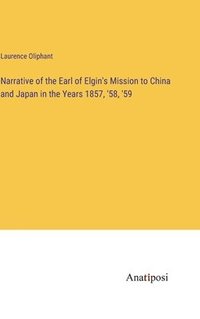 Laurence Oliphant

Narrative of the Earl of Elgin's Mission to China and Japan in the Years 1857, '58, '59

Anatiposi